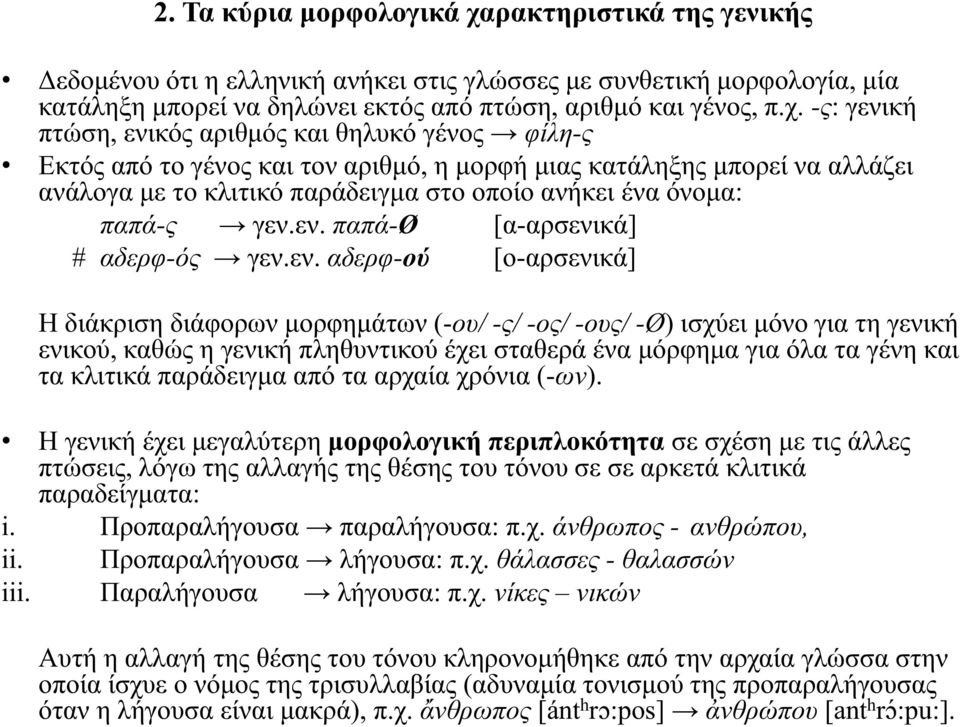 2. Τα κύρια μορφολογικά χαρακτηριστικά της γενικής

• Δεδομένου ότι η ελληνική ανήκει στις γλώσσες με συνθετική μορφολογία, μία κατάληξη μπορεί να δηλώνει εκτός από πτώση, αριθμό και γένος, π.χ. -ς: γενική πτώση, ενικός αριθμός και θηλυκό γένος → φίλη-ς

• Εκτός από το γένος και τον αριθμό, η μορφή μιας κατάληξης μπορεί να αλλάζει ανάλογα με το κλιτικό παράδειγμα στο οποίο ανήκει ένα όνομα:

παπά-ς → γεν.εν. παπά-Ø [α-αρσενικά]
# αδερφ-ός → γεν.εν. αδερφ-ού [ο-αρσενικά]

Η διάκριση διάφορων μορφημάτων (-ου/ -ς/ -ος/ -ους/ -Ø) ισχύει μόνο για τη γενική ενικού, καθώς η γενική πληθυντικού έχει σταθερά ένα μόρφημα για όλα τα γένη και τα κλιτικά παράδειγμα από τα αρχαία χρόνια (-ων).

• Η γενική έχει μεγαλύτερη μορφολογική περιπλοκότητα σε σχέση με τις άλλες πτώσεις, λόγω της αλλαγής της θέσης του τόνου σε σε αρκετά κλιτικά παραδείγματα:

i. Προπαραλήγουσα → παραλήγουσα: π.χ. άνθρωπος - ανθρώπου,
ii. Προπαραλήγουσα → λήγουσα: π.χ. θάλασσες - θαλασσών
iii. Παραλήγουσα → λήγουσα: π.χ. νίκες – νικών

Αυτή η αλλαγή της θέσης του τόνου κληρονομήθηκε από την αρχαία γλώσσα στην οποία ίσχυε ο νόμος της τρισυλλαβίας (αδυναμία τονισμού της προπαραλήγουσας όταν η λήγουσα είναι μακρά), π.χ. ἄνθρωπος [ántʰrɔ:pos] → ἀνθρώπου [antʰrɔ́:pu:].